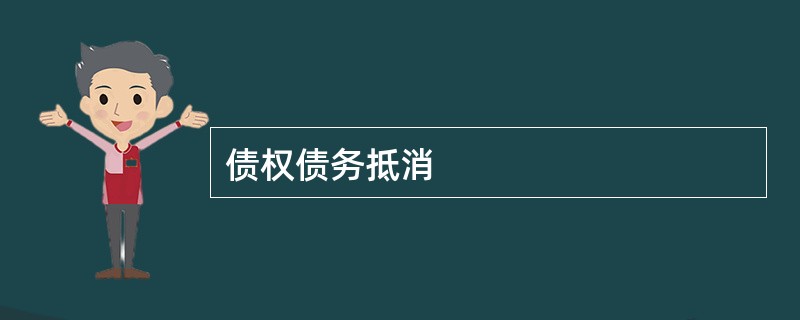 债权债务抵消